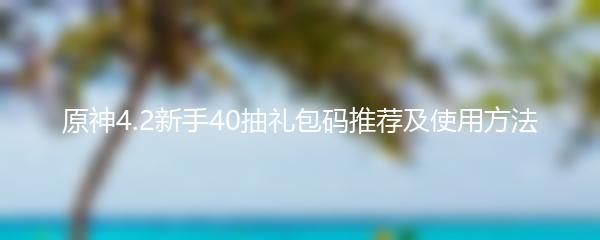 原神4.2新手40抽礼包码推荐及使用方法